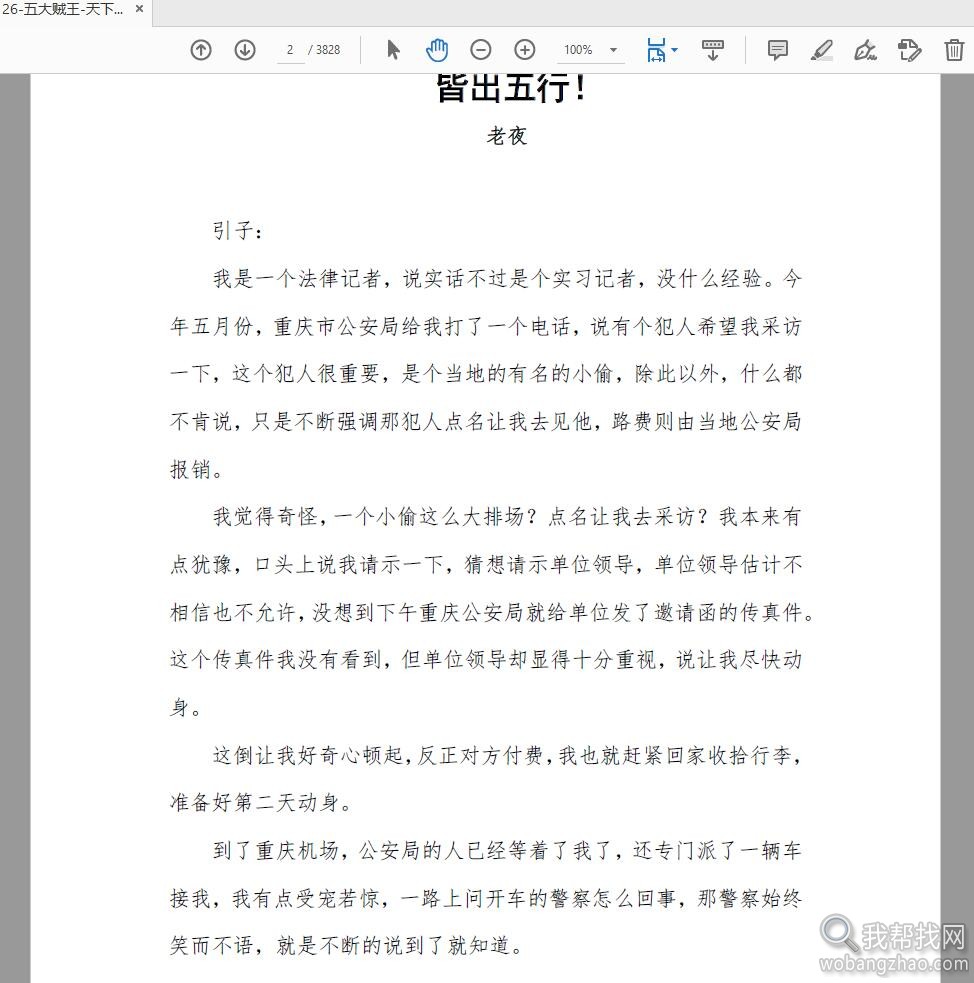 26-五大贼王-天下... ×

2 / 3828 100%

皆出五行！

老夜

引子：

我是一个法律记者，说实话不过是个实习记者，没什么经验。今年五月份，重庆市公安局给我打了一个电话，说有个犯人希望我采访一下，这个犯人很重要，是个当地的有名的小偷，除此以外，什么都不肯说，只是不断强调那犯人点名让我去见他，路费则由当地公安局报销。

我觉得奇怪，一个小偷这么大排场？点名让我去采访？我本来有点犹豫，口头上说我请示一下，猜想请示单位领导，单位领导估计不相信也不允许，没想到下午重庆公安局就给单位发了邀请函的传真件。这个传真件我没有看到，但单位领导却显得十分重视，说让我尽快动身。

这倒让我好奇心顿起，反正对方付费，我也就赶紧回家收拾行李，准备好第二天动身。

到了重庆机场，公安局的人已经等着了我了，还专门派了一辆车接我，我有点受宠若惊，一路上问开车的警察怎么回事，那警察始终笑而不语，就是不断的说到了就知道。

我帮找网
wobangzhao.com